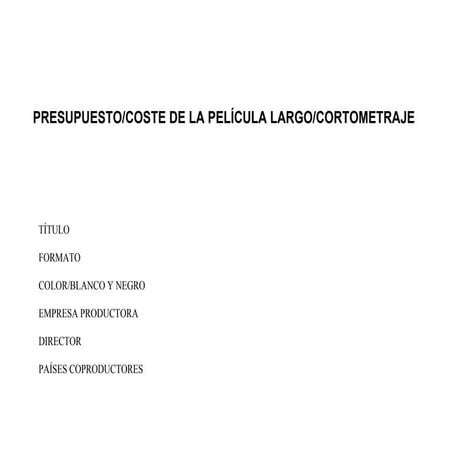 PRESUPUESTO/COSTE DE LA PELÍCULA LARGO/CORTOMETRAJE

TÍTULO

FORMATO

COLOR/BLANCO Y NEGRO

EMPRESA PRODUCTORA

DIRECTOR

PAÍSES COPRODUCTORES